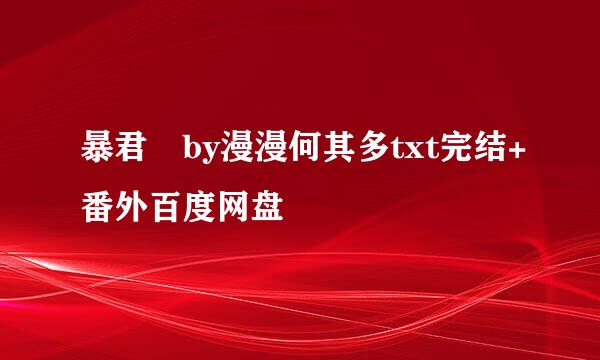 暴君　by漫漫何其多txt完结+番外百度网盘